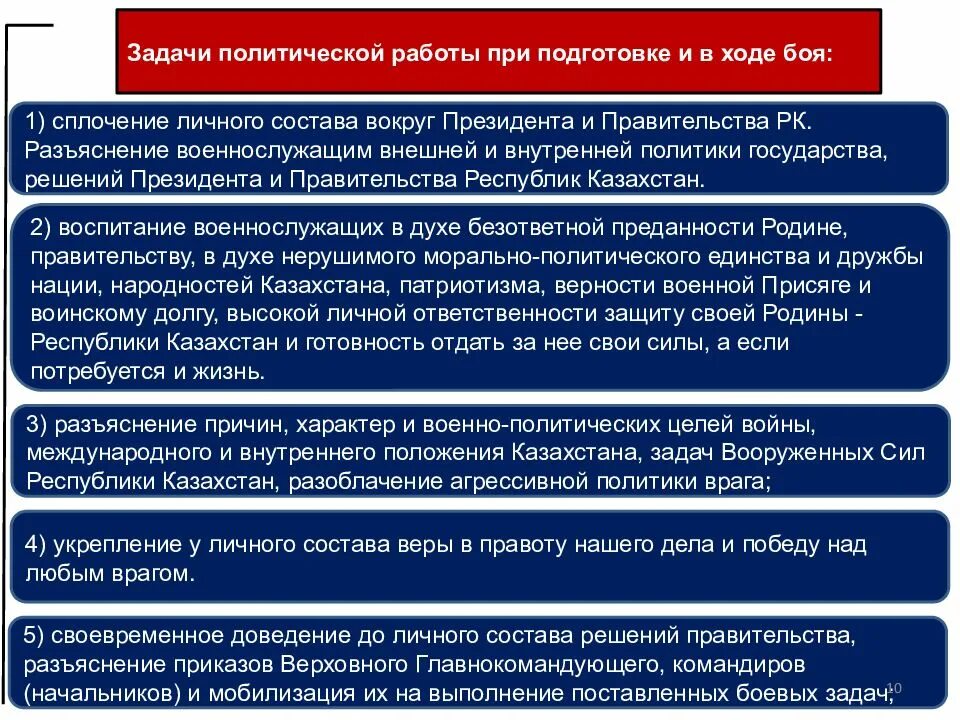 Задачи политической работы при подготовке и в ходе боя:

1) сплочение личного состава вокруг Президента и Правительства РК. Разъяснение военнослужащим внешней и внутренней политики государства, решений Президента и Правительства Республик Казахстан.

2) воспитание военнослужащих в духе безответной преданности Родине, правительству, в духе нерушимого морально-политического единства и дружбы нации, народностей Казахстана, патриотизма, верности военной Присяге и воинскому долгу, высокой личной ответственности защиту своей Родины - Республики Казахстан и готовность отдать за нее свои силы, а если потребуется и жизнь.

3) разъяснение причин, характер и военно-политических целей войны, международного и внутреннего положения Казахстана, задач Вооруженных Сил Республики Казахстан, разоблачение агрессивной политики врага;

4) укрепление у личного состава веры в правоту нашего дела и победу над любым врагом.

5) своевременное доведение до личного состава решений правительства, разъяснение приказов Верховного Главнокомандующего, командиров (начальников) и мобилизация их на выполнение поставленных боевых задач;

10